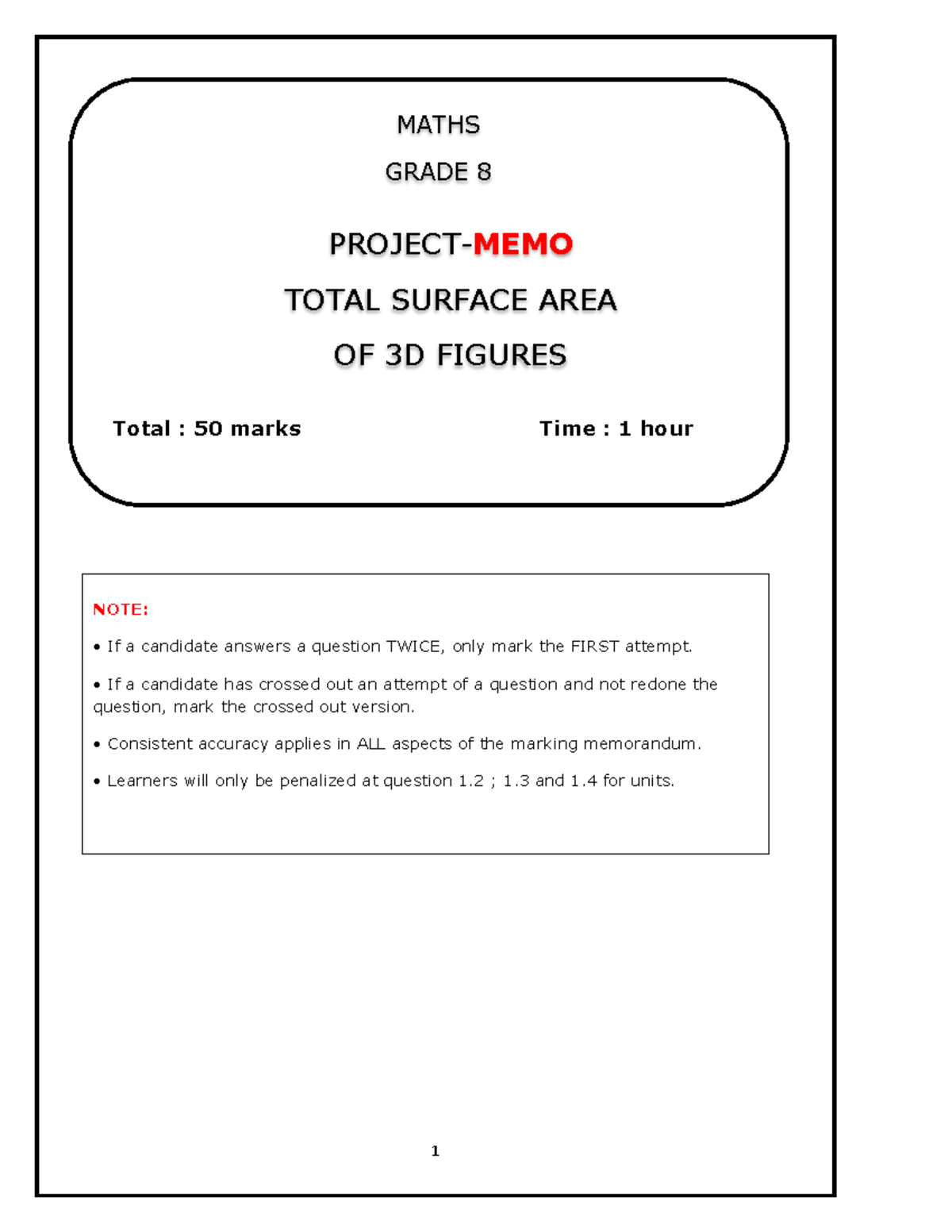 MATHS

GRADE 8

PROJECT-MEMO

TOTAL SURFACE AREA

OF 3D FIGURES

Total : 50 marks

Time : 1 hour

NOTE:

• If a candidate answers a question TWICE, only mark the FIRST attempt.

• If a candidate has crossed out an attempt of a question and not redone the question, mark the crossed out version.

• Consistent accuracy applies in ALL aspects of the marking memorandum.

• Learners will only be penalized at question 1.2 ; 1.3 and 1.4 for units.

1